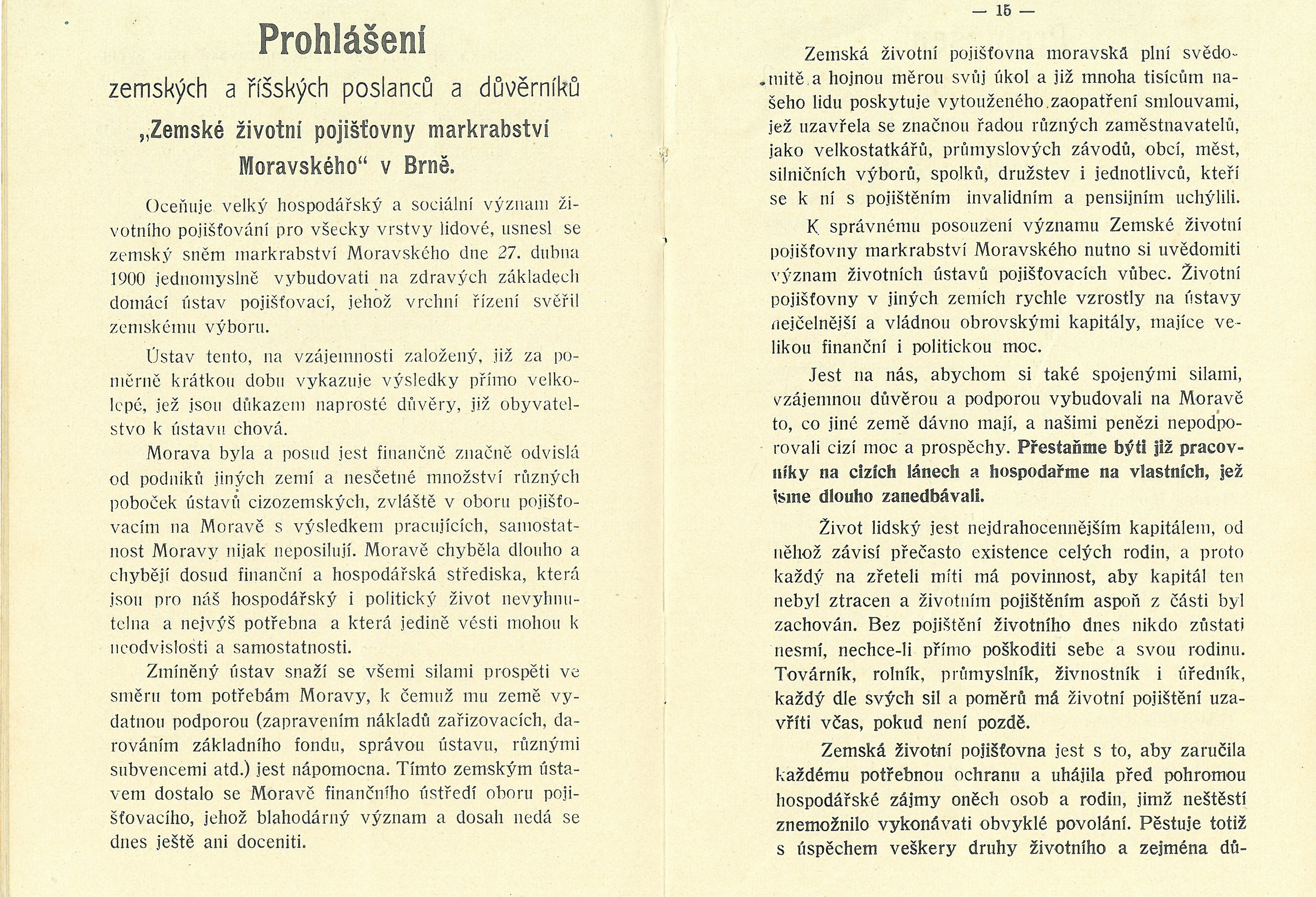 Prohlášení

zemských a říšských poslanců a důvěrníků

„Zemské životní pojišťovny markrabství Moravského“ v Brně.

Oceňuje velký hospodářský a sociální význam životního pojišťování pro všecky vrstvy lidové, usnesl se zemský sněm markrabství Moravského dne 27. dubna 1900 jednomyslně vybudovati na zdravých základech domácí ústav pojišťovací, jehož vrchní řízení svěřil zemskému výboru.

Ústav tento, na vzájemnosti založený, již za poměrně krátkou dobu vykazuje výsledky přímo velkolepé, jež jsou důkazem naprosté důvěry, již obyvatelstvo k ústavu chová.

Morava byla a posud jest finančně značně odvislá od podniků jiných zemí a nesčetné množství různých poboček ústavů cizozemských, zvláště v oboru pojišťovacím na Moravě s výsledkem pracujících, samostatnost Moravy nijak neposilují. Moravě chyběla dlouho a chybějí dosud finanční a hospodářská střediska, která jsou pro náš hospodářský i politický život nevyhnutelna a nejvýš potřebna a která jedině vésti mohou k neodvislosti a samostatnosti.

Zmíněný ústav snaží se všemi silami prospěti ve směru tom potřebám Moravy, k čemuž mu země vydatnou podporou (zapravením nákladů zařizovacích, darováním základního fondu, správou ústavu, různými subvencemi atd.) jest nápomocna. Tímto zemským ústavem dostalo se Moravě finančního ústředí oboru pojišťovacího, jehož blahodárný význam a dosah nedá se dnes ještě ani doceniti.

— 15 —

Zemská životní pojišťovna moravská plní svědomitě a hojnou měrou svůj úkol a již mnoha tisícům našeho lidu poskytuje vytouženého zaopatření smlouvami, jež uzavřela se značnou řadou různých zaměstnavatelů, jako velkostatkářů, průmyslových závodů, obcí, měst, silničních výborů, spolků, družstev i jednotlivců, kteří se k ní s pojištěním invalidním a pensijním uchýlili.

K správnému posouzení významu Zemské životní pojišťovny markrabství Moravského nutno si uvědomiti význam životních ústavů pojišťovacích vůbec. Životní pojišťovny v jiných zemích rychle vzrostly na ústavy nejčelnější a vládnou obrovskými kapitály, majíce velikou finanční i politickou moc.

Jest na nás, abychom si také spojenými silami, vzájemnou důvěrou a podporou vybudovali na Moravě to, co jiné země dávno mají, a našimi penězi nepodporovali cizí moc a prospěchy. Přestaňme býti již pracovníky na cizích lánech a hospodařme na vlastních, jež jsme dlouho zanedbávali.

Život lidský jest nejdrahocennějším kapitálem, od něhož závisí přečasto existence celých rodin, a proto každý na zřeteli míti má povinnost, aby kapitál ten nebyl ztracen a životním pojištěním aspoň z části byl zachován. Bez pojištění životního dnes nikdo zůstati nesmí, nechce-li přímo poškoditi sebe a svou rodinu. Továrník, rolník, průmyslník, živnostník i úředník, každý dle svých sil a poměrů má životní pojištění uzavříti včas, pokud není pozdě.

Zemská životní pojišťovna jest s to, aby zaručila každému potřebnou ochranu a uhájila před pohromou hospodářské zájmy oněch osob a rodin, jimž neštěstí znemožnilo vykonávati obvyklé povolání. Pěstuje totiž s úspěchem veškery druhy životního a zejména dů-